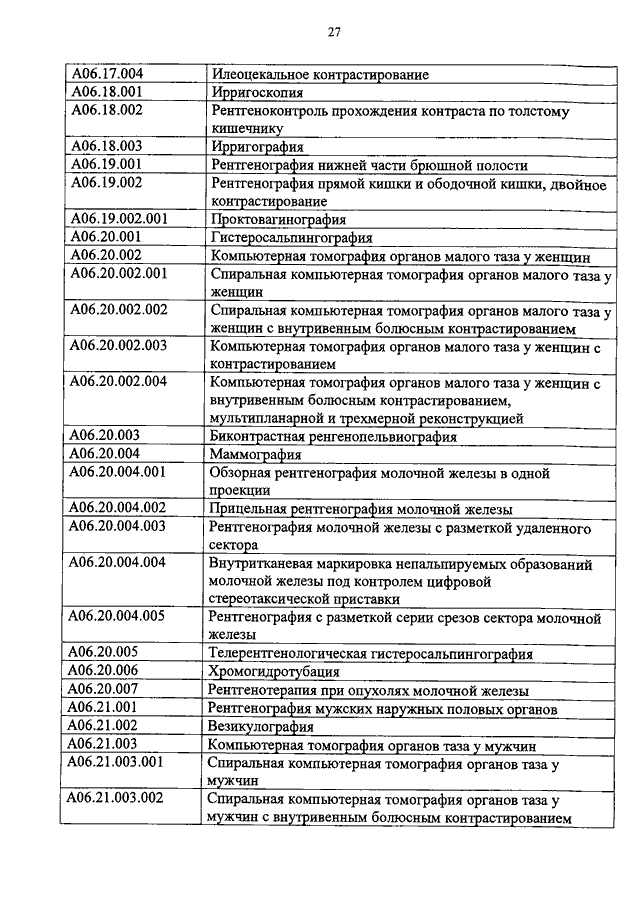 27

| | |
|---|---|
| A06.17.004 | Илеоцекальное контрастирование |
| A06.18.001 | Ирригоскопия |
| A06.18.002 | Рентгеноконтроль прохождения контраста по толстому кишечнику |
| A06.18.003 | Ирригография |
| A06.19.001 | Рентгенография нижней части брюшной полости |
| A06.19.002 | Рентгенография прямой кишки и ободочной кишки, двойное контрастирование |
| A06.19.002.001 | Проктовагинография |
| A06.20.001 | Гистеросальпингография |
| A06.20.002 | Компьютерная томография органов малого таза у женщин |
| A06.20.002.001 | Спиральная компьютерная томография органов малого таза у женщин |
| A06.20.002.002 | Спиральная компьютерная томография органов малого таза у женщин с внутривенным болюсным контрастированием |
| A06.20.002.003 | Компьютерная томография органов малого таза у женщин с контрастированием |
| A06.20.002.004 | Компьютерная томография органов малого таза у женщин с внутривенным болюсным контрастированием, мультипланарной и трехмерной реконструкцией |
| A06.20.003 | Биконтрастная ренгенопельвиография |
| A06.20.004 | Маммография |
| A06.20.004.001 | Обзорная рентгенография молочной железы в одной проекции |
| A06.20.004.002 | Прицельная рентгенография молочной железы |
| A06.20.004.003 | Рентгенография молочной железы с разметкой удаленного сектора |
| A06.20.004.004 | Внутритканевая маркировка непальпируемых образований молочной железы под контролем цифровой стереотаксической приставки |
| A06.20.004.005 | Рентгенография с разметкой серии срезов сектора молочной железы |
| A06.20.005 | Телерентгенологическая гистеросальпингография |
| A06.20.006 | Хромогидротубация |
| A06.20.007 | Рентгенотерапия при опухолях молочной железы |
| A06.21.001 | Рентгенография мужских наружных половых органов |
| A06.21.002 | Везикулография |
| A06.21.003 | Компьютерная томография органов таза у мужчин |
| A06.21.003.001 | Спиральная компьютерная томография органов таза у мужчин |
| A06.21.003.002 | Спиральная компьютерная томография органов таза у мужчин с внутривенным болюсным контрастированием |